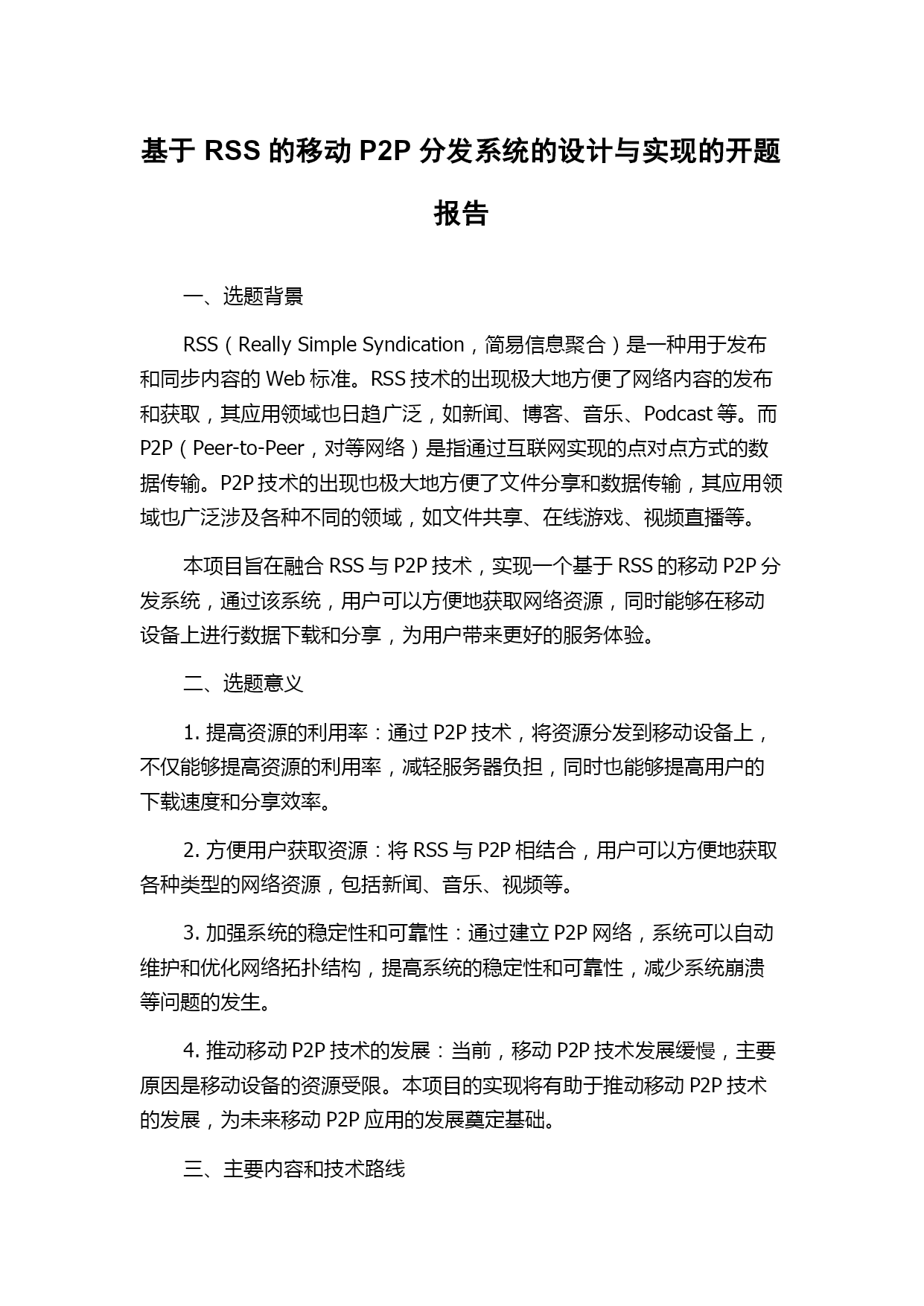 基于 RSS 的移动 P2P 分发系统的设计与实现的开题报告

一、选题背景

RSS（Really Simple Syndication，简易信息聚合）是一种用于发布和同步内容的 Web 标准。RSS 技术的出现极大地方便了网络内容的发布和获取，其应用领域也日趋广泛，如新闻、博客、音乐、Podcast 等。而 P2P（Peer-to-Peer，对等网络）是指通过互联网实现的点对点方式的数据传输。P2P 技术的出现也极大地方便了文件分享和数据传输，其应用领域也广泛涉及各种不同的领域，如文件共享、在线游戏、视频直播等。

本项目旨在融合 RSS 与 P2P 技术，实现一个基于 RSS 的移动 P2P 分发系统，通过该系统，用户可以方便地获取网络资源，同时能够在移动设备上进行数据下载和分享，为用户带来更好的服务体验。

二、选题意义

1. 提高资源的利用率：通过 P2P 技术，将资源分发到移动设备上，不仅能够提高资源的利用率，减轻服务器负担，同时也能够提高用户的下载速度和分享效率。

2. 方便用户获取资源：将 RSS 与 P2P 相结合，用户可以方便地获取各种类型的网络资源，包括新闻、音乐、视频等。

3. 加强系统的稳定性和可靠性：通过建立 P2P 网络，系统可以自动维护和优化网络拓扑结构，提高系统的稳定性和可靠性，减少系统崩溃等问题的发生。

4. 推动移动 P2P 技术的发展：当前，移动 P2P 技术发展缓慢，主要原因是移动设备的资源受限。本项目的实现将有助于推动移动 P2P 技术的发展，为未来移动 P2P 应用的发展奠定基础。

三、主要内容和技术路线